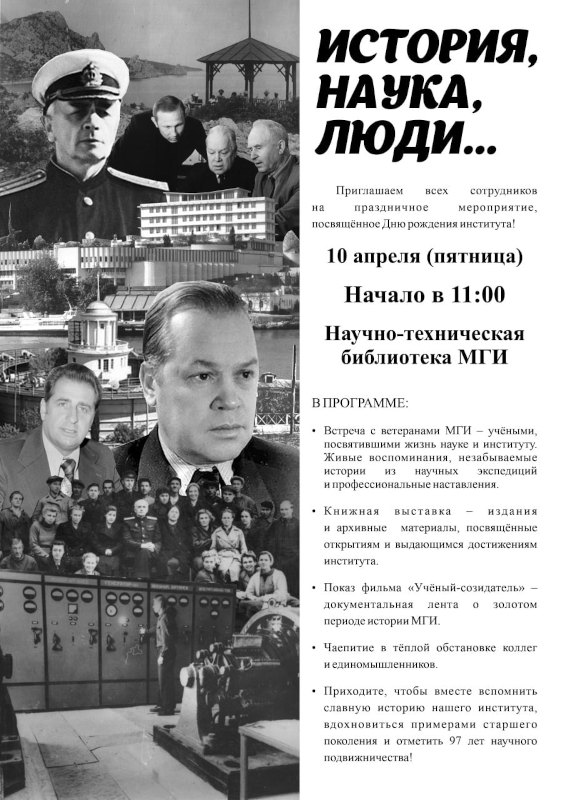 ИСТОРИЯ, НАУКА, ЛЮДИ...

Приглашаем всех сотрудников на праздничное мероприятие, посвящённое Дню рождения института!

10 апреля (пятница)

Начало в 11:00

Научно-техническая библиотека МГИ

В ПРОГРАММЕ:

• Встреча с ветеранами МГИ – учёными, посвятившими жизнь науке и институту. Живые воспоминания, незабываемые истории из научных экспедиций и профессиональные наставления.

• Книжная выставка – издания и архивные материалы, посвящённые открытиям и выдающимся достижениям института.

• Показ фильма «Учёный-созидатель» – документальная лента о золотом периоде истории МГИ.

• Чаепитие в тёплой обстановке коллег и единомышленников.

• Приходите, чтобы вместе вспомнить славную историю нашего института, вдохновиться примерами старшего поколения и отметить 97 лет научного подвижничества!